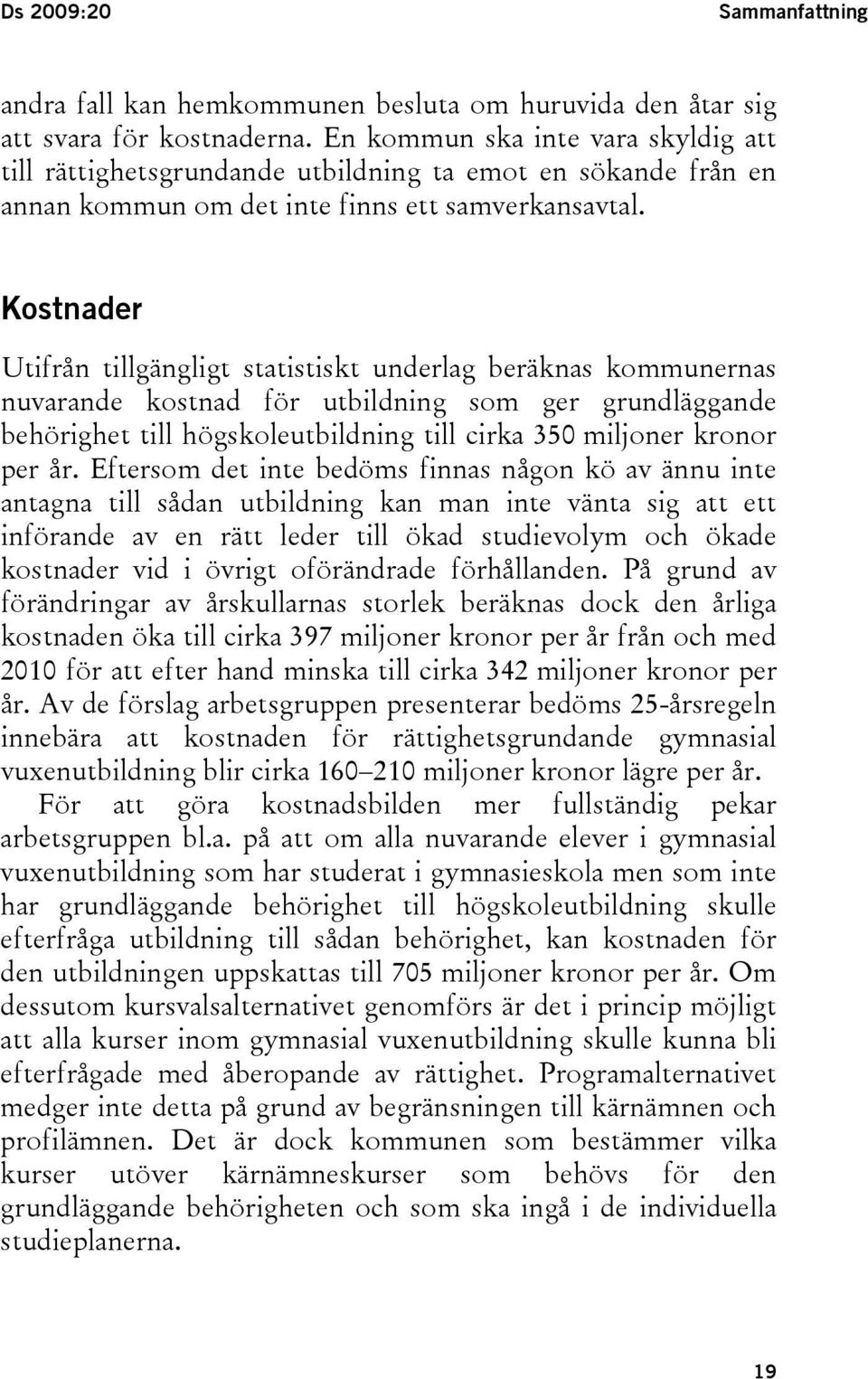 Ds 2009:20 Sammanfattning

andra fall kan hemkommunen besluta om huruvida den åtar sig att svara för kostnaderna. En kommun ska inte vara skyldig att till rättighetsgrundande utbildning ta emot en sökande från en annan kommun om det inte finns ett samverkansavtal.

Kostnader

Utifrån tillgängligt statistiskt underlag beräknas kommunernas nuvarande kostnad för utbildning som ger grundläggande behörighet till högskoleutbildning till cirka 350 miljoner kronor per år. Eftersom det inte bedöms finnas någon kö av ännu inte antagna till sådan utbildning kan man inte vänta sig att ett införande av en rätt leder till ökad studievolym och ökade kostnader vid i övrigt oförändrade förhållanden. På grund av förändringar av årskullarnas storlek beräknas dock den årliga kostnaden öka till cirka 397 miljoner kronor per år från och med 2010 för att efter hand minska till cirka 342 miljoner kronor per år. Av de förslag arbetsgruppen presenterar bedöms 25-årsregeln innebära att kostnaden för rättighetsgrundande gymnasial vuxenutbildning blir cirka 160–210 miljoner kronor lägre per år.

För att göra kostnadsbilden mer fullständig pekar arbetsgruppen bl.a. på att om alla nuvarande elever i gymnasial vuxenutbildning som har studerat i gymnasieskola men som inte har grundläggande behörighet till högskoleutbildning skulle efterfråga utbildning till sådan behörighet, kan kostnaden för den utbildningen uppskattas till 705 miljoner kronor per år. Om dessutom kursvalsalternativet genomförs är det i princip möjligt att alla kurser inom gymnasial vuxenutbildning skulle kunna bli efterfrågade med åberopande av rättighet. Programalternativet medger inte detta på grund av begränsningen till kärnämnen och profilämnen. Det är dock kommunen som bestämmer vilka kurser utöver kärnämneskurser som behövs för den grundläggande behörigheten och som ska ingå i de individuella studieplanerna.

19